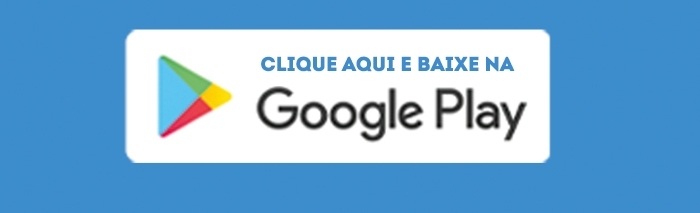 CLIQUE AQUI E BAIXE NA
Google Play